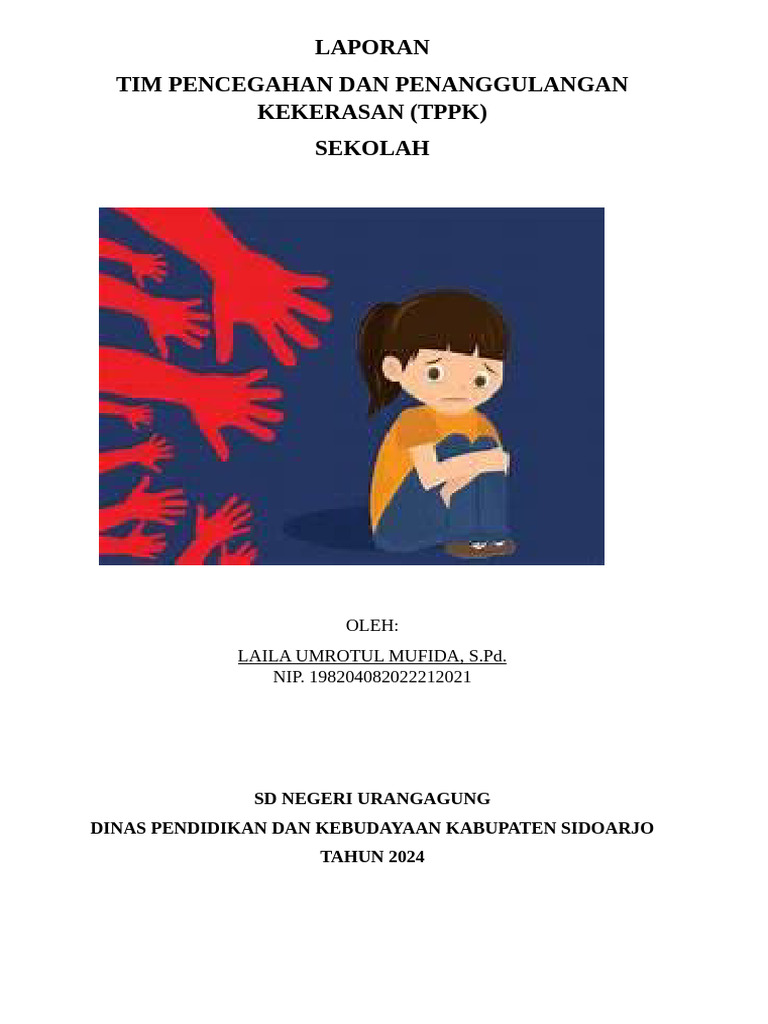 LAPORAN

TIM PENCEGAHAN DAN PENANGGULANGAN KEKERASAN (TPPK)

SEKOLAH

OLEH:

LAILA UMROTUL MUFIDA, S.Pd.
NIP. 198204082022212021

SD NEGERI URANGAGUNG

DINAS PENDIDIKAN DAN KEBUDAYAAN KABUPATEN SIDOARJO

TAHUN 2024